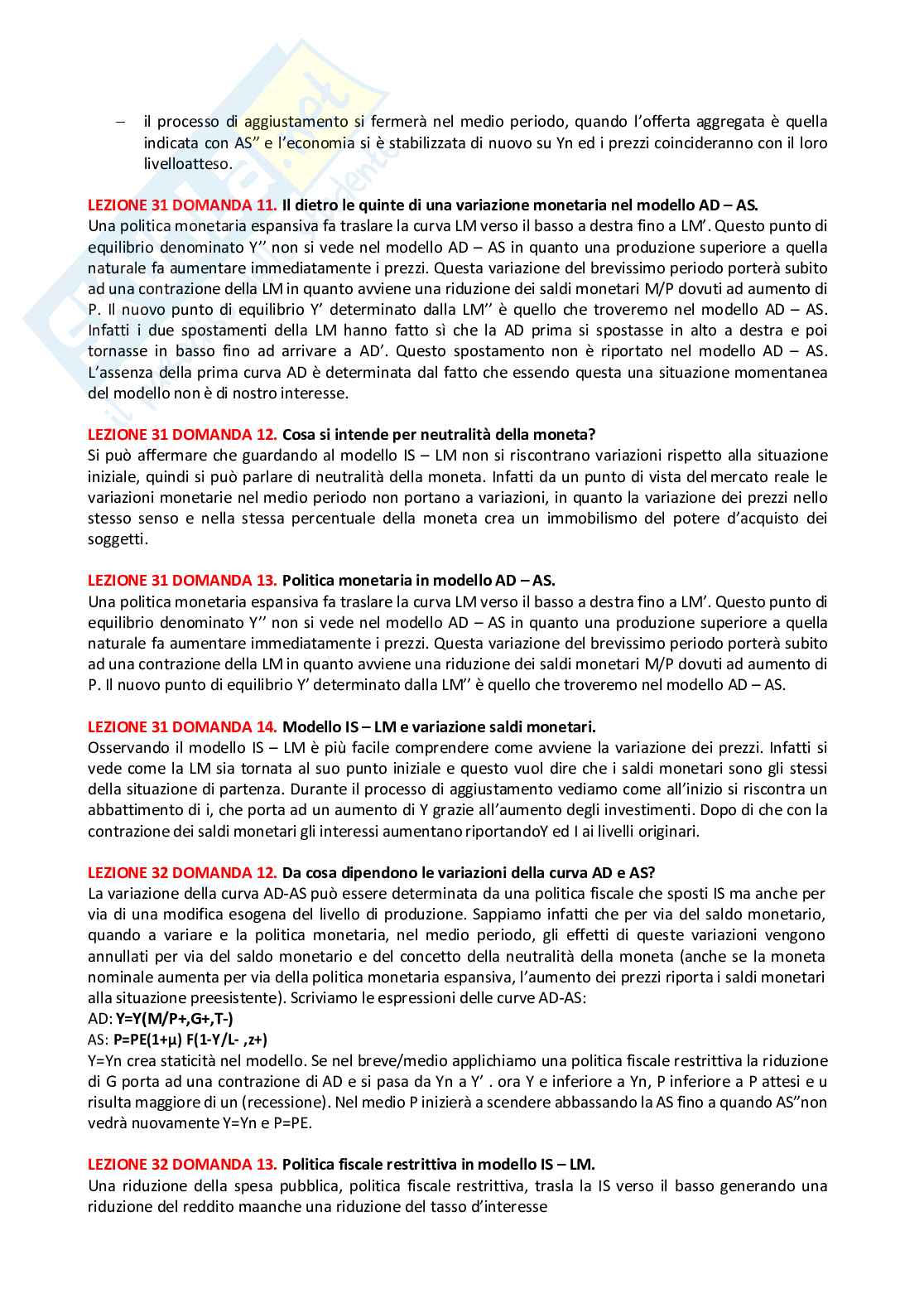 – il processo di aggiustamento si fermerà nel medio periodo, quando l'offerta aggregata è quella indicata con AS'' e l'economia si è stabilizzata di nuovo su Yn ed i prezzi coincideranno con il loro livelloatteso.

LEZIONE 31 DOMANDA 11. Il dietro le quinte di una variazione monetaria nel modello AD – AS.
Una politica monetaria espansiva fa traslare la curva LM verso il basso a destra fino a LM'. Questo punto di equilibrio denominato Y'' non si vede nel modello AD – AS in quanto una produzione superiore a quella naturale fa aumentare immediatamente i prezzi. Questa variazione del brevissimo periodo porterà subito ad una contrazione della LM in quanto avviene una riduzione dei saldi monetari M/P dovuti ad aumento di P. Il nuovo punto di equilibrio Y' determinato dalla LM'' è quello che troveremo nel modello AD – AS. Infatti i due spostamenti della LM hanno fatto sì che la AD prima si spostasse in alto a destra e poi tornasse in basso fino ad arrivare a AD'. Questo spostamento non è riportato nel modello AD – AS. L'assenza della prima curva AD è determinata dal fatto che essendo questa una situazione momentanea del modello non è di nostro interesse.

LEZIONE 31 DOMANDA 12. Cosa si intende per neutralità della moneta?
Si può affermare che guardando al modello IS – LM non si riscontrano variazioni rispetto alla situazione iniziale, quindi si può parlare di neutralità della moneta. Infatti da un punto di vista del mercato reale le variazioni monetarie nel medio periodo non portano a variazioni, in quanto la variazione dei prezzi nello stesso senso e nella stessa percentuale della moneta crea un immobilismo del potere d'acquisto dei soggetti.

LEZIONE 31 DOMANDA 13. Politica monetaria in modello AD – AS.
Una politica monetaria espansiva fa traslare la curva LM verso il basso a destra fino a LM'. Questo punto di equilibrio denominato Y'' non si vede nel modello AD – AS in quanto una produzione superiore a quella naturale fa aumentare immediatamente i prezzi. Questa variazione del brevissimo periodo porterà subito ad una contrazione della LM in quanto avviene una riduzione dei saldi monetari M/P dovuti ad aumento di P. Il nuovo punto di equilibrio Y' determinato dalla LM'' è quello che troveremo nel modello AD – AS.

LEZIONE 31 DOMANDA 14. Modello IS – LM e variazione saldi monetari.
Osservando il modello IS – LM è più facile comprendere come avviene la variazione dei prezzi. Infatti si vede come la LM sia tornata al suo punto iniziale e questo vuol dire che i saldi monetari sono gli stessi della situazione di partenza. Durante il processo di aggiustamento vediamo come all'inizio si riscontra un abbattimento di i, che porta ad un aumento di Y grazie all'aumento degli investimenti. Dopo di che con la contrazione dei saldi monetari gli interessi aumentano riportandoY ed I ai livelli originari.

LEZIONE 32 DOMANDA 12. Da cosa dipendono le variazioni della curva AD e AS?
La variazione della curva AD-AS può essere determinata da una politica fiscale che sposti IS ma anche per via di una modifica esogena del livello di produzione. Sappiamo infatti che per via del saldo monetario, quando a variare e la politica monetaria, nel medio periodo, gli effetti di queste variazioni vengono annullati per via del saldo monetario e del concetto della neutralità della moneta (anche se la moneta nominale aumenta per via della politica monetaria espansiva, l'aumento dei prezzi riporta i saldi monetari alla situazione preesistente). Scriviamo le espressioni delle curve AD-AS:
AD: Y=Y(M/P+,G+,T-)
AS: P=PE(1+μ) F(1-Y/L- ,z+)
Y=Yn crea staticità nel modello. Se nel breve/medio applichiamo una politica fiscale restrittiva la riduzione di G porta ad una contrazione di AD e si pasa da Yn a Y' . ora Y e inferiore a Yn, P inferiore a P attesi e u risulta maggiore di un (recessione). Nel medio P inizierà a scendere abbassando la AS fino a quando AS''non vedrà nuovamente Y=Yn e P=PE.

LEZIONE 32 DOMANDA 13. Politica fiscale restrittiva in modello IS – LM.
Una riduzione della spesa pubblica, politica fiscale restrittiva, trasla la IS verso il basso generando una riduzione del reddito maanche una riduzione del tasso d'interesse